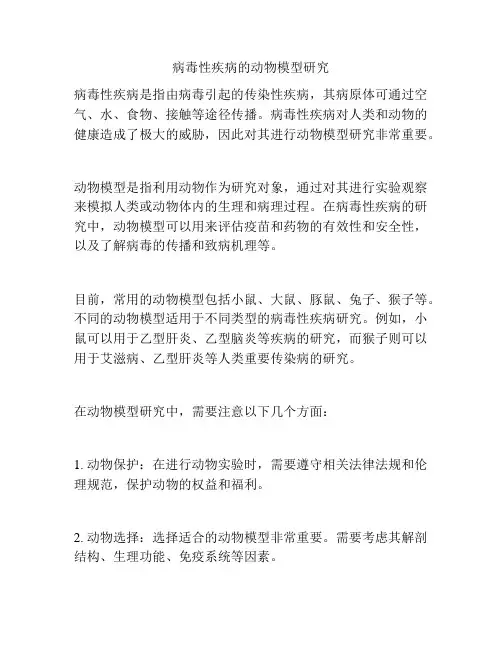 病毒性疾病的动物模型研究

病毒性疾病是指由病毒引起的传染性疾病，其病原体可通过空气、水、食物、接触等途径传播。病毒性疾病对人类和动物的健康造成了极大的威胁，因此对其进行动物模型研究非常重要。

动物模型是指利用动物作为研究对象，通过对其进行实验观察来模拟人类或动物体内的生理和病理过程。在病毒性疾病的研究中，动物模型可以用来评估疫苗和药物的有效性和安全性，以及了解病毒的传播和致病机理等。

目前，常用的动物模型包括小鼠、大鼠、豚鼠、兔子、猴子等。不同的动物模型适用于不同类型的病毒性疾病研究。例如，小鼠可以用于乙型肝炎、乙型脑炎等疾病的研究，而猴子则可以用于艾滋病、乙型肝炎等人类重要传染病的研究。

在动物模型研究中，需要注意以下几个方面：

1. 动物保护：在进行动物实验时，需要遵守相关法律法规和伦理规范，保护动物的权益和福利。

2. 动物选择：选择适合的动物模型非常重要。需要考虑其解剖结构、生理功能、免疫系统等因素。